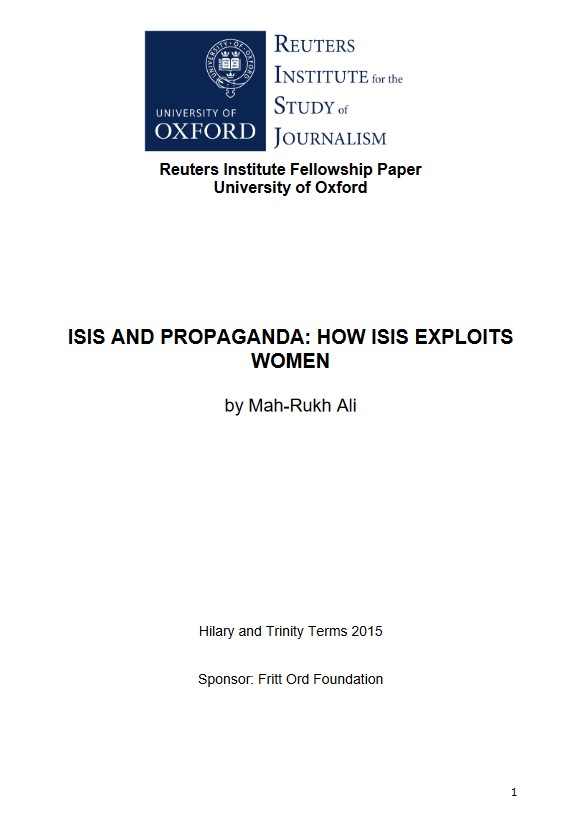 UNIVERSITY OF
OXFORD

REUTERS
INSTITUTE for the
STUDY of
JOURNALISM

Reuters Institute Fellowship Paper
University of Oxford

ISIS AND PROPAGANDA: HOW ISIS EXPLOITS WOMEN

by Mah-Rukh Ali

Hilary and Trinity Terms 2015

Sponsor: Fritt Ord Foundation

1